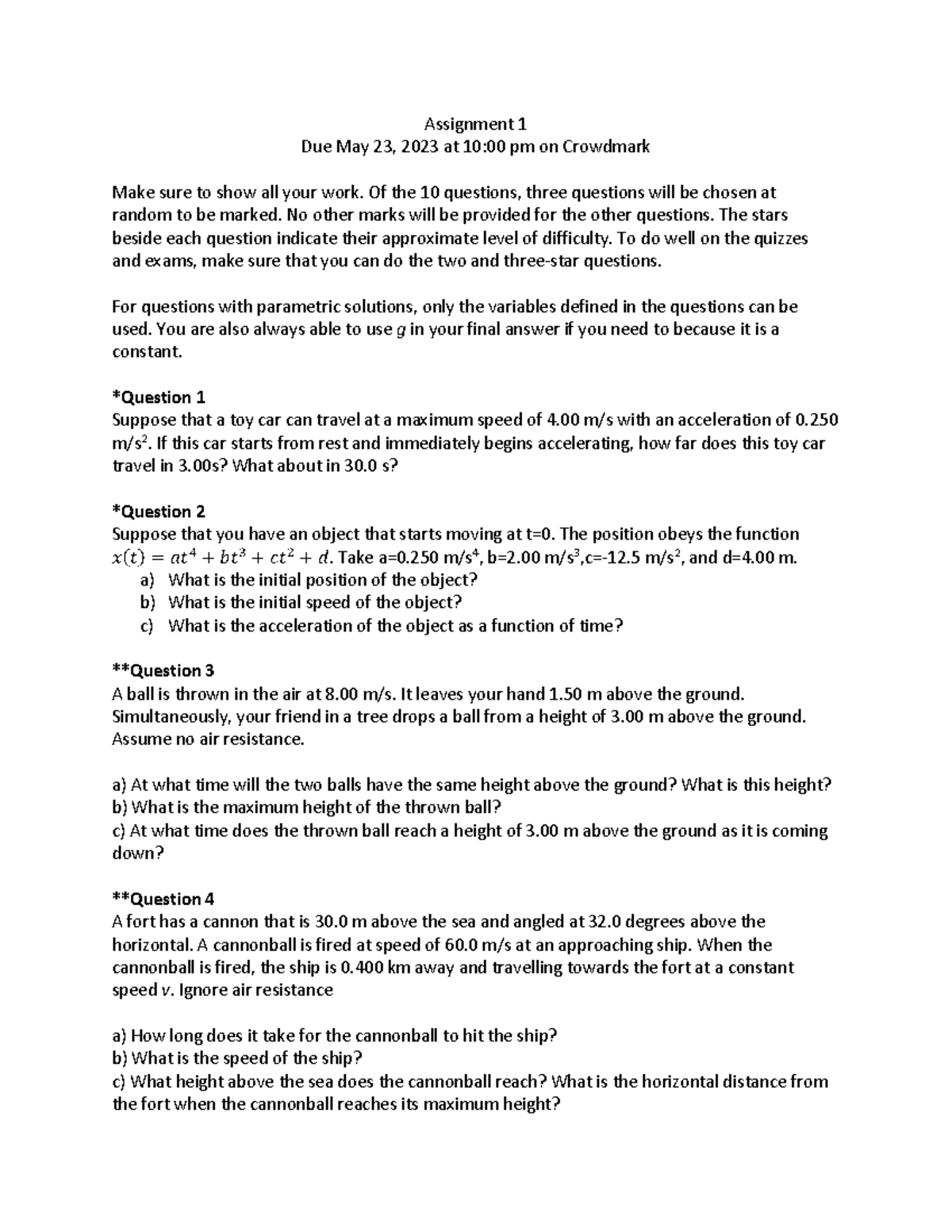 Assignment 1
Due May 23, 2023 at 10:00 pm on Crowdmark

Make sure to show all your work. Of the 10 questions, three questions will be chosen at random to be marked. No other marks will be provided for the other questions. The stars beside each question indicate their approximate level of difficulty. To do well on the quizzes and exams, make sure that you can do the two and three-star questions.

For questions with parametric solutions, only the variables defined in the questions can be used. You are also always able to use $g$ in your final answer if you need to because it is a constant.

*Question 1
Suppose that a toy car can travel at a maximum speed of 4.00 m/s with an acceleration of 0.250 m/s$^2$. If this car starts from rest and immediately begins accelerating, how far does this toy car travel in 3.00s? What about in 30.0 s?

*Question 2
Suppose that you have an object that starts moving at t=0. The position obeys the function $x(t) = at^4 + bt^3 + ct^2 + d$. Take a=0.250 m/s$^4$, b=2.00 m/s$^3$,c=-12.5 m/s$^2$, and d=4.00 m.
a) What is the initial position of the object?
b) What is the initial speed of the object?
c) What is the acceleration of the object as a function of time?

**Question 3
A ball is thrown in the air at 8.00 m/s. It leaves your hand 1.50 m above the ground. Simultaneously, your friend in a tree drops a ball from a height of 3.00 m above the ground. Assume no air resistance.

a) At what time will the two balls have the same height above the ground? What is this height?
b) What is the maximum height of the thrown ball?
c) At what time does the thrown ball reach a height of 3.00 m above the ground as it is coming down?

**Question 4
A fort has a cannon that is 30.0 m above the sea and angled at 32.0 degrees above the horizontal. A cannonball is fired at speed of 60.0 m/s at an approaching ship. When the cannonball is fired, the ship is 0.400 km away and travelling towards the fort at a constant speed $v$. Ignore air resistance

a) How long does it take for the cannonball to hit the ship?
b) What is the speed of the ship?
c) What height above the sea does the cannonball reach? What is the horizontal distance from the fort when the cannonball reaches its maximum height?